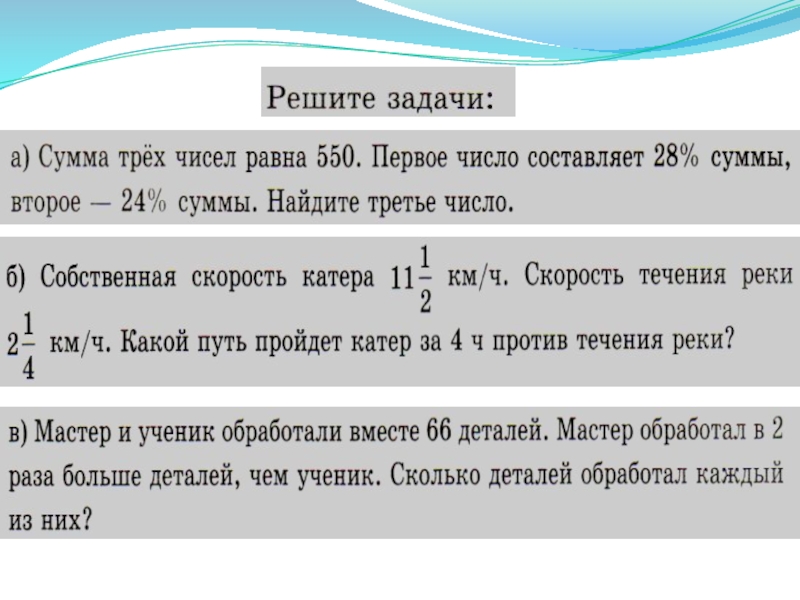 Решите задачи:

а) Сумма трёх чисел равна 550. Первое число составляет 28% суммы, второе — 24% суммы. Найдите третье число.

б) Собственная скорость катера $11\frac{1}{2}$ км/ч. Скорость течения реки $2\frac{1}{4}$ км/ч. Какой путь пройдет катер за 4 ч против течения реки?

в) Мастер и ученик обработали вместе 66 деталей. Мастер обработал в 2 раза больше деталей, чем ученик. Сколько деталей обработал каждый из них?